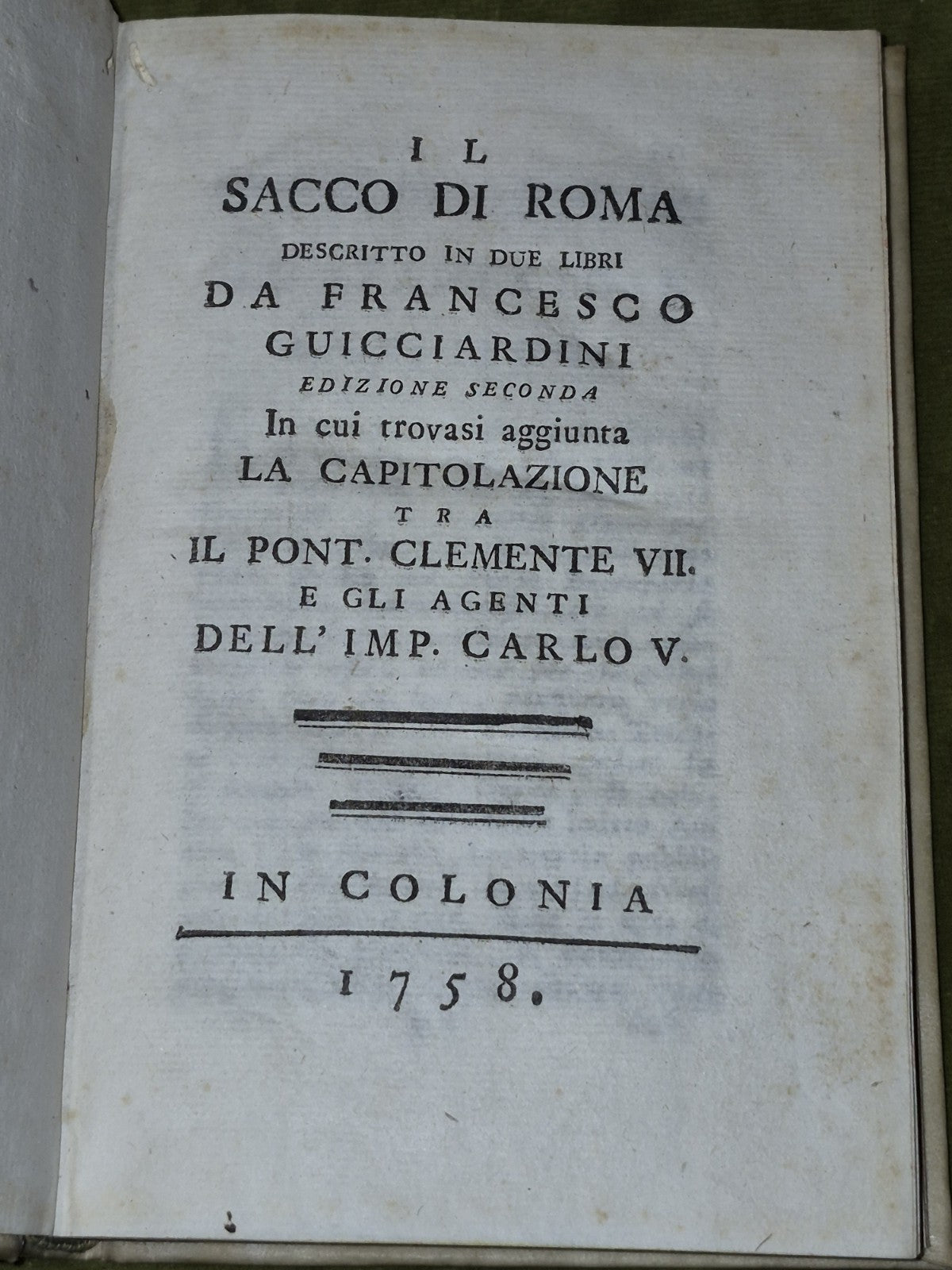 IL
SACCO DI ROMA
DESCRITTO IN DUE LIBRI
DA FRANCESCO
GUICCIARDINI
EDIZIONE SECONDA
In cui trovasi aggiunta
LA CAPITOLAZIONE
TRA
IL PONT. CLEMENTE VII.
E GLI AGENTI
DELL' IMP. CARLO V.

IN COLONIA

1758.